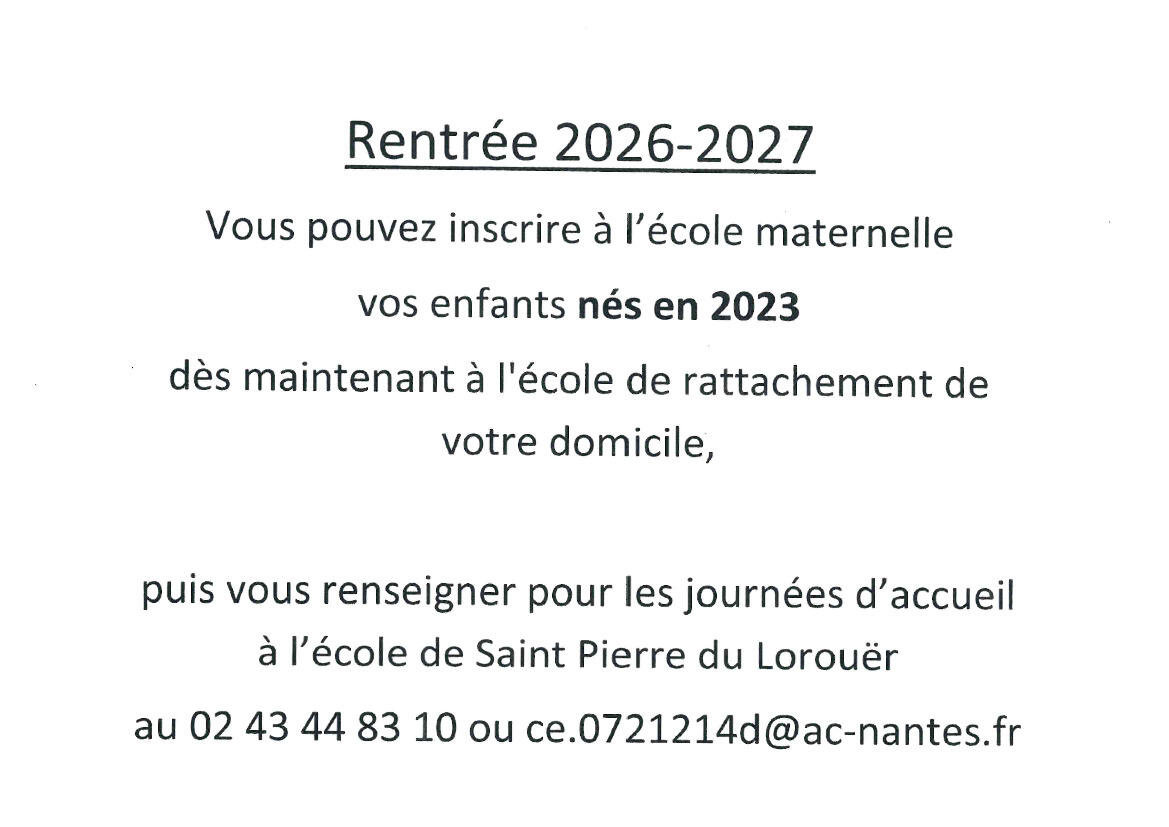 Rentrée 2026-2027

Vous pouvez inscrire à l'école maternelle vos enfants nés en 2023 dès maintenant à l'école de rattachement de votre domicile,

puis vous renseigner pour les journées d'accueil à l'école de Saint Pierre du Lorouër au 02 43 44 83 10 ou ce.0721214d@ac-nantes.fr